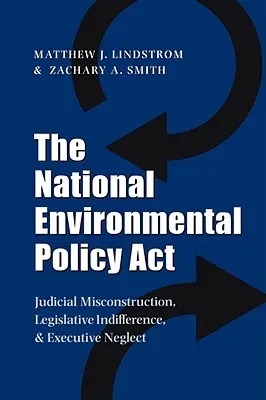 MATTHEW J. LINDSTROM
& ZACHARY A. SMITH

The National Environmental Policy Act

Judicial Misconstruction, Legislative Indifference, & Executive Neglect